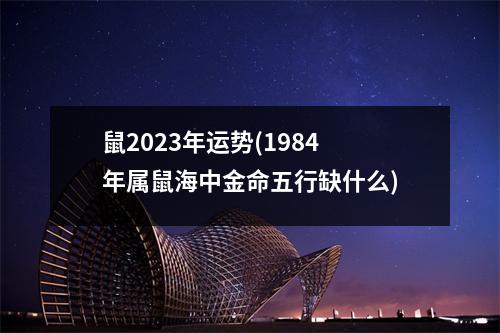 鼠2023年运势(1984年属鼠海中金命五行缺什么)